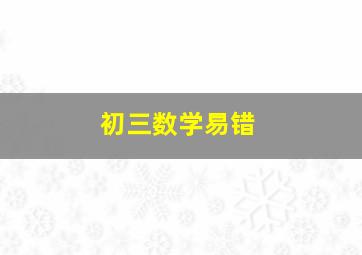 初三数学易错